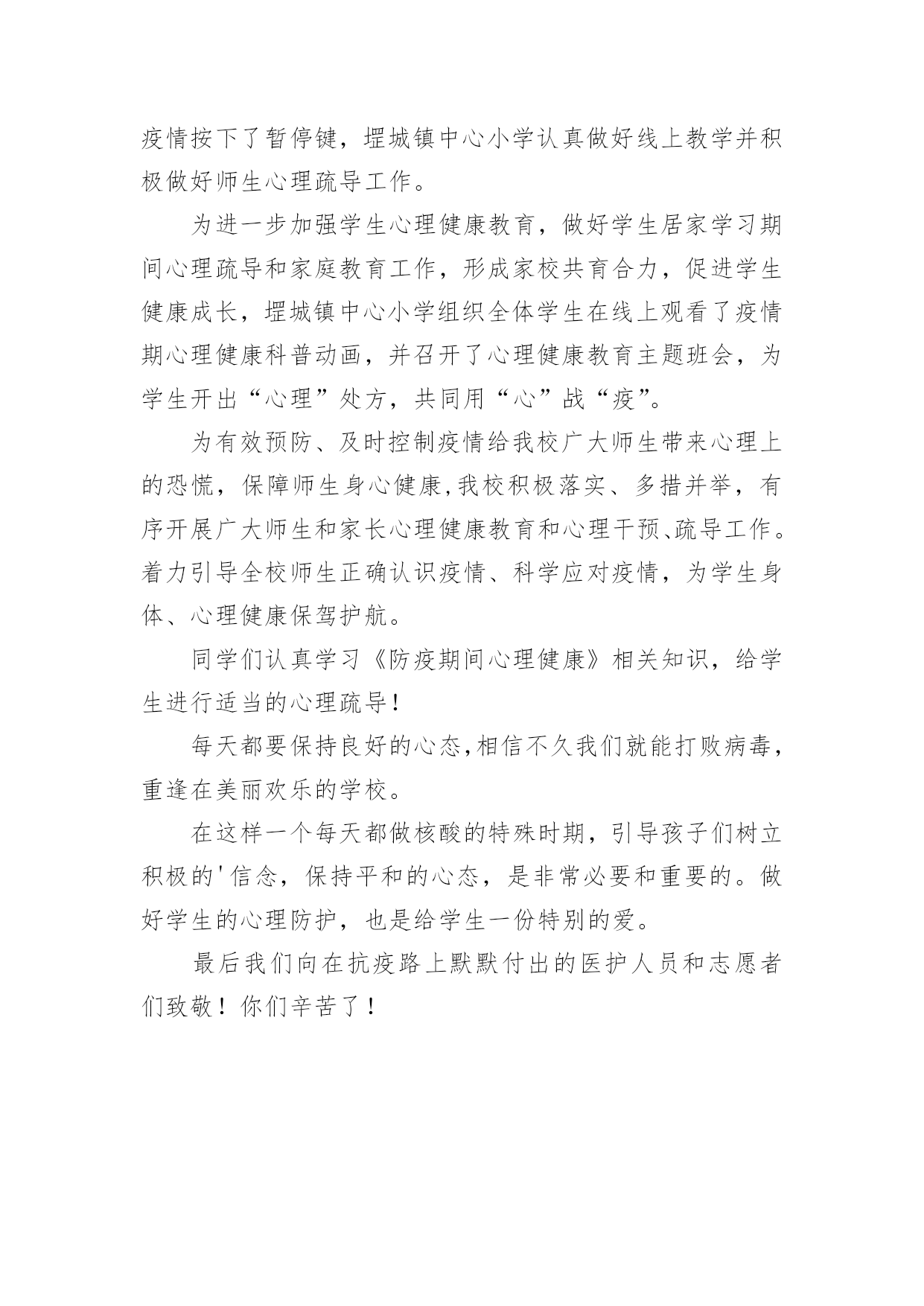 疫情按下了暂停键，堽城镇中心小学认真做好线上教学并积极做好师生心理疏导工作。

为进一步加强学生心理健康教育，做好学生居家学习期间心理疏导和家庭教育工作，形成家校共育合力，促进学生健康成长，堽城镇中心小学组织全体学生在线上观看了疫情期心理健康科普动画，并召开了心理健康教育主题班会，为学生开出“心理”处方，共同用“心”战“疫”。

为有效预防、及时控制疫情给我校广大师生带来心理上的恐慌，保障师生身心健康,我校积极落实、多措并举，有序开展广大师生和家长心理健康教育和心理干预、疏导工作。着力引导全校师生正确认识疫情、科学应对疫情，为学生身体、心理健康保驾护航。

同学们认真学习《防疫期间心理健康》相关知识，给学生进行适当的心理疏导!

每天都要保持良好的心态,相信不久我们就能打败病毒，重逢在美丽欢乐的学校。

在这样一个每天都做核酸的特殊时期，引导孩子们树立积极的'信念，保持平和的心态，是非常必要和重要的。做好学生的心理防护，也是给学生一份特别的爱。

最后我们向在抗疫路上默默付出的医护人员和志愿者们致敬！你们辛苦了！